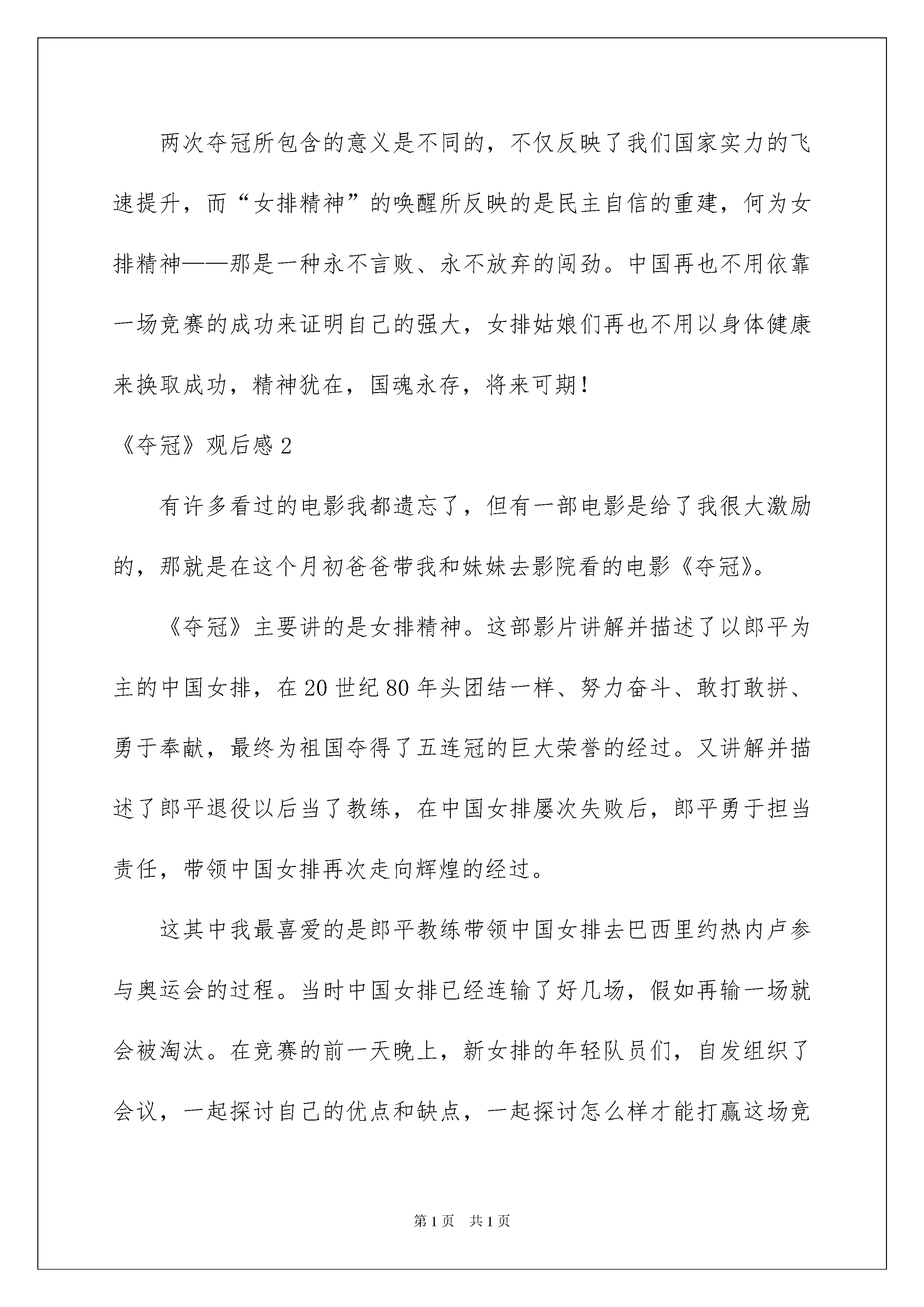 两次夺冠所包含的意义是不同的，不仅反映了我们国家实力的飞速提升，而“女排精神”的唤醒所反映的是民主自信的重建，何为女排精神——那是一种永不言败、永不放弃的闯劲。中国再也不用依靠一场竞赛的成功来证明自己的强大，女排姑娘们再也不用以身体健康来换取成功，精神犹在，国魂永存，将来可期！

《夺冠》观后感2

有许多看过的电影我都遗忘了，但有一部电影是给了我很大激励的，那就是在这个月初爸爸带我和妹妹去影院看的电影《夺冠》。

《夺冠》主要讲的是女排精神。这部影片讲解并描述了以郎平为主的中国女排，在20世纪80年头团结一样、努力奋斗、敢打敢拼、勇于奉献，最终为祖国夺得了五连冠的巨大荣誉的经过。又讲解并描述了郎平退役以后当了教练，在中国女排屡次失败后，郎平勇于担当责任，带领中国女排再次走向辉煌的经过。

这其中我最喜爱的是郎平教练带领中国女排去巴西里约热内卢参与奥运会的过程。当时中国女排已经连输了好几场，假如再输一场就会被淘汰。在竞赛的前一天晚上，新女排的年轻队员们，自发组织了会议，一起探讨自己的优点和缺点，一起探讨怎么样才能打赢这场竞

第1页 共1页